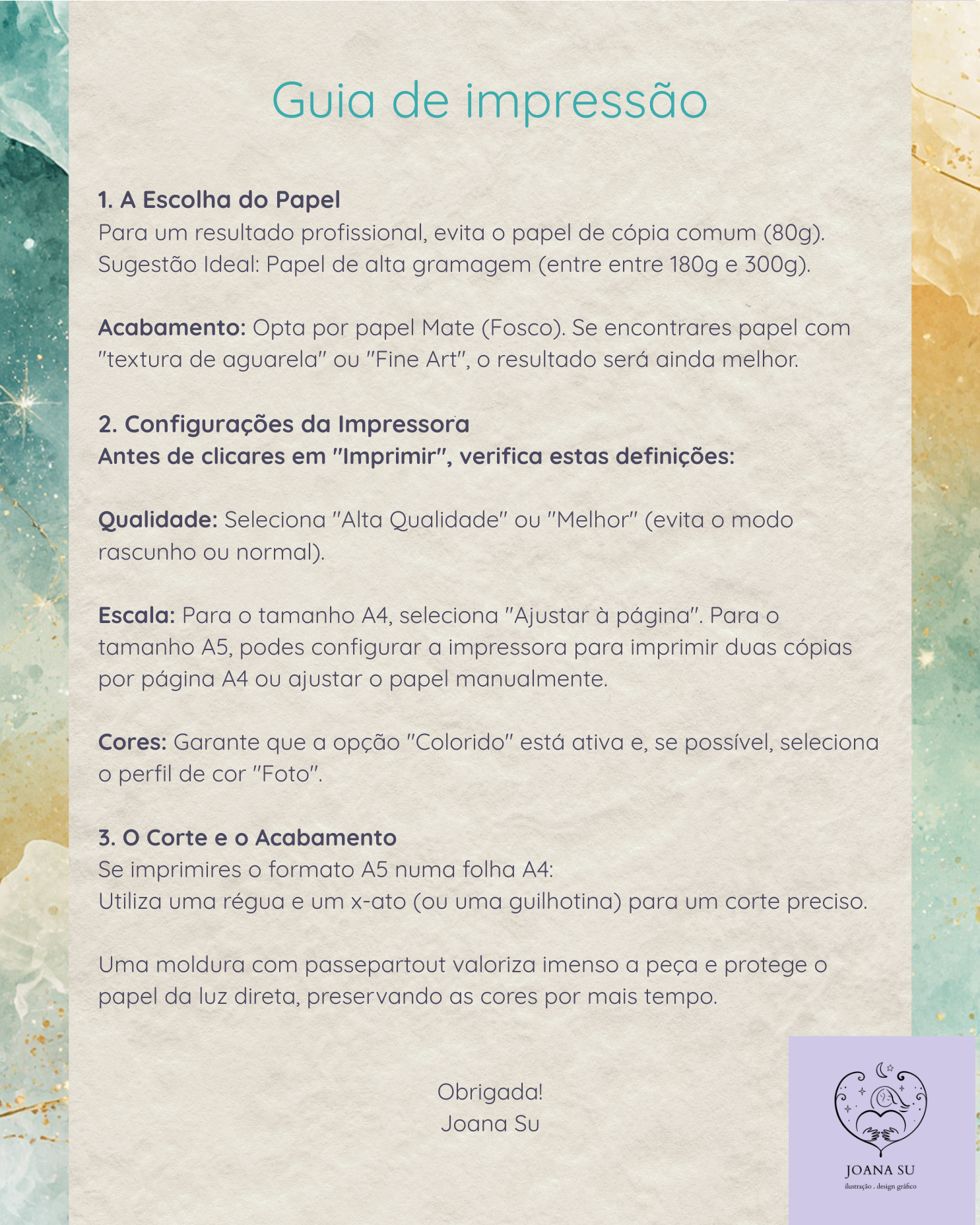 Guia de impressão

1. A Escolha do Papel
Para um resultado profissional, evita o papel de cópia comum (80g).
Sugestão Ideal: Papel de alta gramagem (entre entre 180g e 300g).

Acabamento: Opta por papel Mate (Fosco). Se encontrares papel com "textura de aguarela" ou "Fine Art", o resultado será ainda melhor.

2. Configurações da Impressora
Antes de clicares em "Imprimir", verifica estas definições:

Qualidade: Seleciona "Alta Qualidade" ou "Melhor" (evita o modo rascunho ou normal).

Escala: Para o tamanho A4, seleciona "Ajustar à página". Para o tamanho A5, podes configurar a impressora para imprimir duas cópias por página A4 ou ajustar o papel manualmente.

Cores: Garante que a opção "Colorido" está ativa e, se possível, seleciona o perfil de cor "Foto".

3. O Corte e o Acabamento
Se imprimires o formato A5 numa folha A4:
Utiliza uma régua e um x-ato (ou uma guilhotina) para um corte preciso.

Uma moldura com passepartout valoriza imenso a peça e protege o papel da luz direta, preservando as cores por mais tempo.

Obrigada!
Joana Su

JOANA SU
ilustração . design gráfico